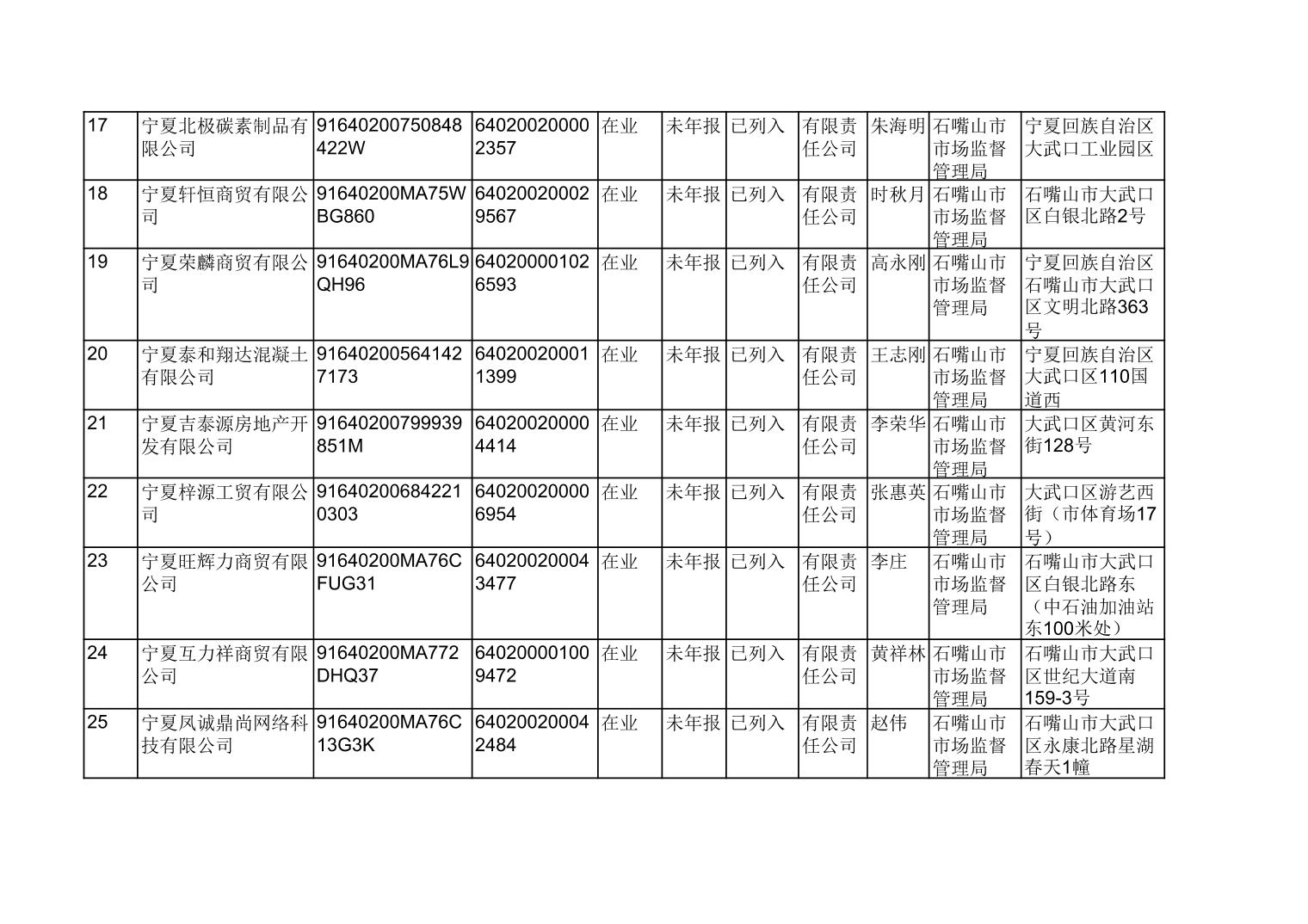 | 17 | 宁夏北极碳素制品有限公司 | 91640200750848422W | 640200200002357 | 在业 | 未年报 | 已列入 | 有限责任公司 | 朱海明 | 石嘴山市市场监督管理局 | 宁夏回族自治区大武口工业园区 |
|---|---|---|---|---|---|---|---|---|---|---|
| 18 | 宁夏轩恒商贸有限公司 | 91640200MA75WBG860 | 640200200029567 | 在业 | 未年报 | 已列入 | 有限责任公司 | 时秋月 | 石嘴山市市场监督管理局 | 石嘴山市大武口区白银北路2号 |
| 19 | 宁夏荣麟商贸有限公司 | 91640200MA76L9QH96 | 640200001026593 | 在业 | 未年报 | 已列入 | 有限责任公司 | 高永刚 | 石嘴山市市场监督管理局 | 宁夏回族自治区石嘴山市大武口区文明北路363号 |
| 20 | 宁夏泰和翔达混凝土有限公司 | 916402005641427173 | 640200200011399 | 在业 | 未年报 | 已列入 | 有限责任公司 | 王志刚 | 石嘴山市市场监督管理局 | 宁夏回族自治区大武口区110国道西 |
| 21 | 宁夏吉泰源房地产开发有限公司 | 91640200799939851M | 640200200004414 | 在业 | 未年报 | 已列入 | 有限责任公司 | 李荣华 | 石嘴山市市场监督管理局 | 大武口区黄河东街128号 |
| 22 | 宁夏梓源工贸有限公司 | 916402006842210303 | 640200200006954 | 在业 | 未年报 | 已列入 | 有限责任公司 | 张惠英 | 石嘴山市市场监督管理局 | 大武口区游艺西街（市体育场17号） |
| 23 | 宁夏旺辉力商贸有限公司 | 91640200MA76CFUG31 | 640200200043477 | 在业 | 未年报 | 已列入 | 有限责任公司 | 李庄 | 石嘴山市市场监督管理局 | 石嘴山市大武口区白银北路东（中石油加油站东100米处） |
| 24 | 宁夏互力祥商贸有限公司 | 91640200MA772DHQ37 | 640200001009472 | 在业 | 未年报 | 已列入 | 有限责任公司 | 黄祥林 | 石嘴山市市场监督管理局 | 石嘴山市大武口区世纪大道南159-3号 |
| 25 | 宁夏凤诚鼎尚网络科技有限公司 | 91640200MA76C13G3K | 640200200042484 | 在业 | 未年报 | 已列入 | 有限责任公司 | 赵伟 | 石嘴山市市场监督管理局 | 石嘴山市大武口区永康北路星湖春天1幢 |